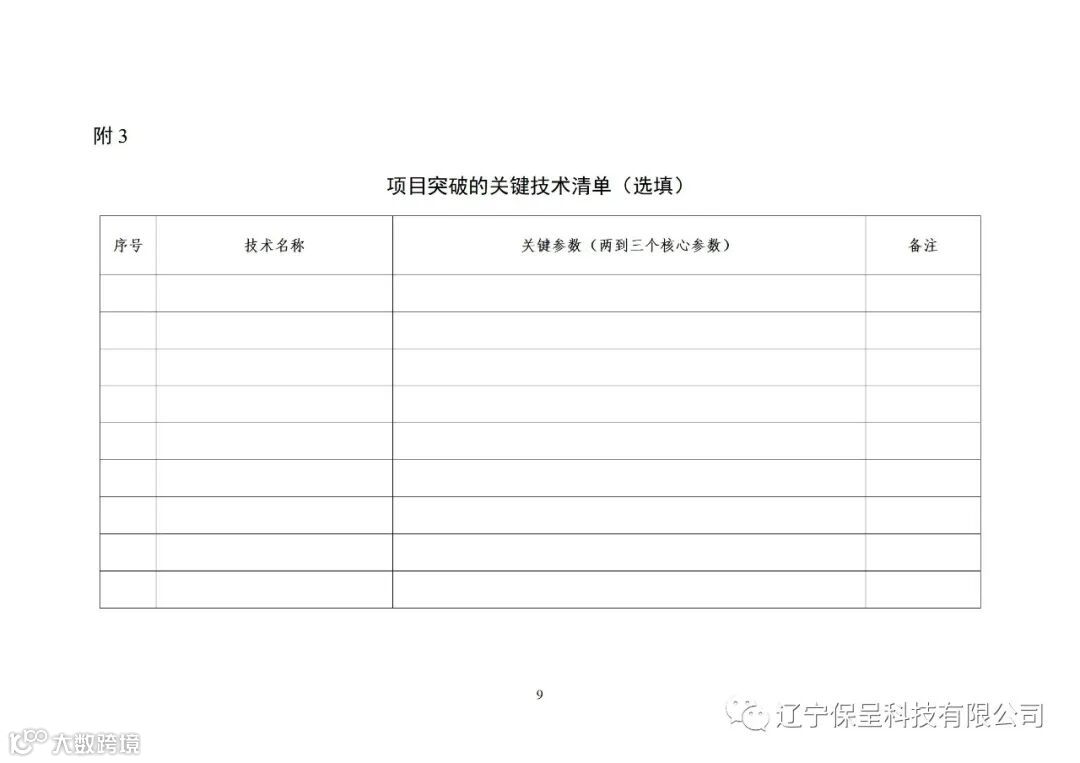 附3

项目突破的关键技术清单（选填）

| 序号 | 技术名称 | 关键参数（两到三个核心参数） | 备注 |
|---|---|---|---|
| | | | |
| | | | |
| | | | |
| | | | |
| | | | |
| | | | |
| | | | |
| | | | |
| | | | |

9

辽宁保呈科技有限公司

大数跨境